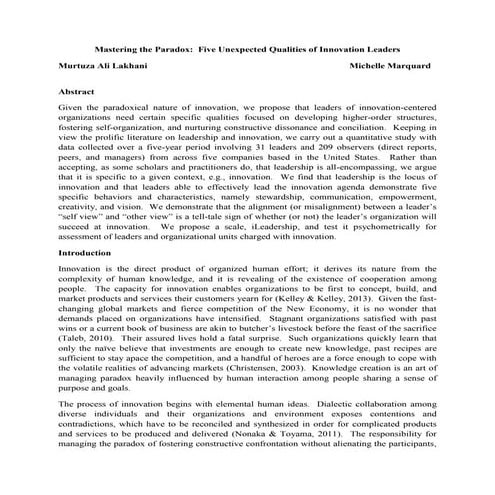 Mastering the Paradox: Five Unexpected Qualities of Innovation Leaders

Murtuza Ali Lakhani

Michelle Marquard

Abstract

Given the paradoxical nature of innovation, we propose that leaders of innovation-centered organizations need certain specific qualities focused on developing higher-order structures, fostering self-organization, and nurturing constructive dissonance and conciliation. Keeping in view the prolific literature on leadership and innovation, we carry out a quantitative study with data collected over a five-year period involving 31 leaders and 209 observers (direct reports, peers, and managers) from across five companies based in the United States. Rather than accepting, as some scholars and practitioners do, that leadership is all-encompassing, we argue that it is specific to a given context, e.g., innovation. We find that leadership is the locus of innovation and that leaders able to effectively lead the innovation agenda demonstrate five specific behaviors and characteristics, namely stewardship, communication, empowerment, creativity, and vision. We demonstrate that the alignment (or misalignment) between a leader's "self view" and "other view" is a tell-tale sign of whether (or not) the leader's organization will succeed at innovation. We propose a scale, iLeadership, and test it psychometrically for assessment of leaders and organizational units charged with innovation.

Introduction

Innovation is the direct product of organized human effort; it derives its nature from the complexity of human knowledge, and it is revealing of the existence of cooperation among people. The capacity for innovation enables organizations to be first to concept, build, and market products and services their customers yearn for (Kelley & Kelley, 2013). Given the fast-changing global markets and fierce competition of the New Economy, it is no wonder that demands placed on organizations have intensified. Stagnant organizations satisfied with past wins or a current book of business are akin to butcher's livestock before the feast of the sacrifice (Taleb, 2010). Their assured lives hold a fatal surprise. Such organizations quickly learn that only the naïve believe that investments are enough to create new knowledge, past recipes are sufficient to stay apace the competition, and a handful of heroes are a force enough to cope with the volatile realities of advancing markets (Christensen, 2003). Knowledge creation is an art of managing paradox heavily influenced by human interaction among people sharing a sense of purpose and goals.

The process of innovation begins with elemental human ideas. Dialectic collaboration among diverse individuals and their organizations and environment exposes contentions and contradictions, which have to be reconciled and synthesized in order for complicated products and services to be produced and delivered (Nonaka & Toyama, 2011). The responsibility for managing the paradox of fostering constructive confrontation without alienating the participants,